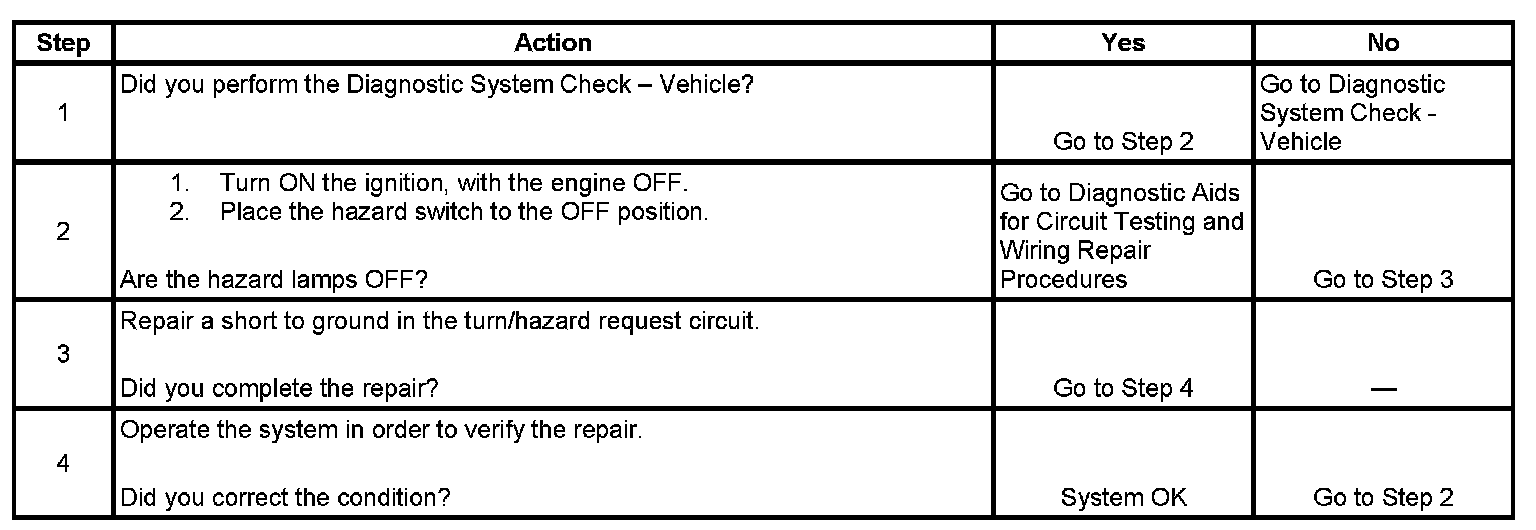 | Step | Action | Yes | No |
|---|---|---|---|
| 1 | Did you perform the Diagnostic System Check – Vehicle? | Go to Step 2 | Go to Diagnostic System Check - Vehicle |
| 2 | 1. Turn ON the ignition, with the engine OFF. 2. Place the hazard switch to the OFF position. Are the hazard lamps OFF? | Go to Diagnostic Aids for Circuit Testing and Wiring Repair Procedures | Go to Step 3 |
| 3 | Repair a short to ground in the turn/hazard request circuit. Did you complete the repair? | Go to Step 4 | — |
| 4 | Operate the system in order to verify the repair. Did you correct the condition? | System OK | Go to Step 2 |